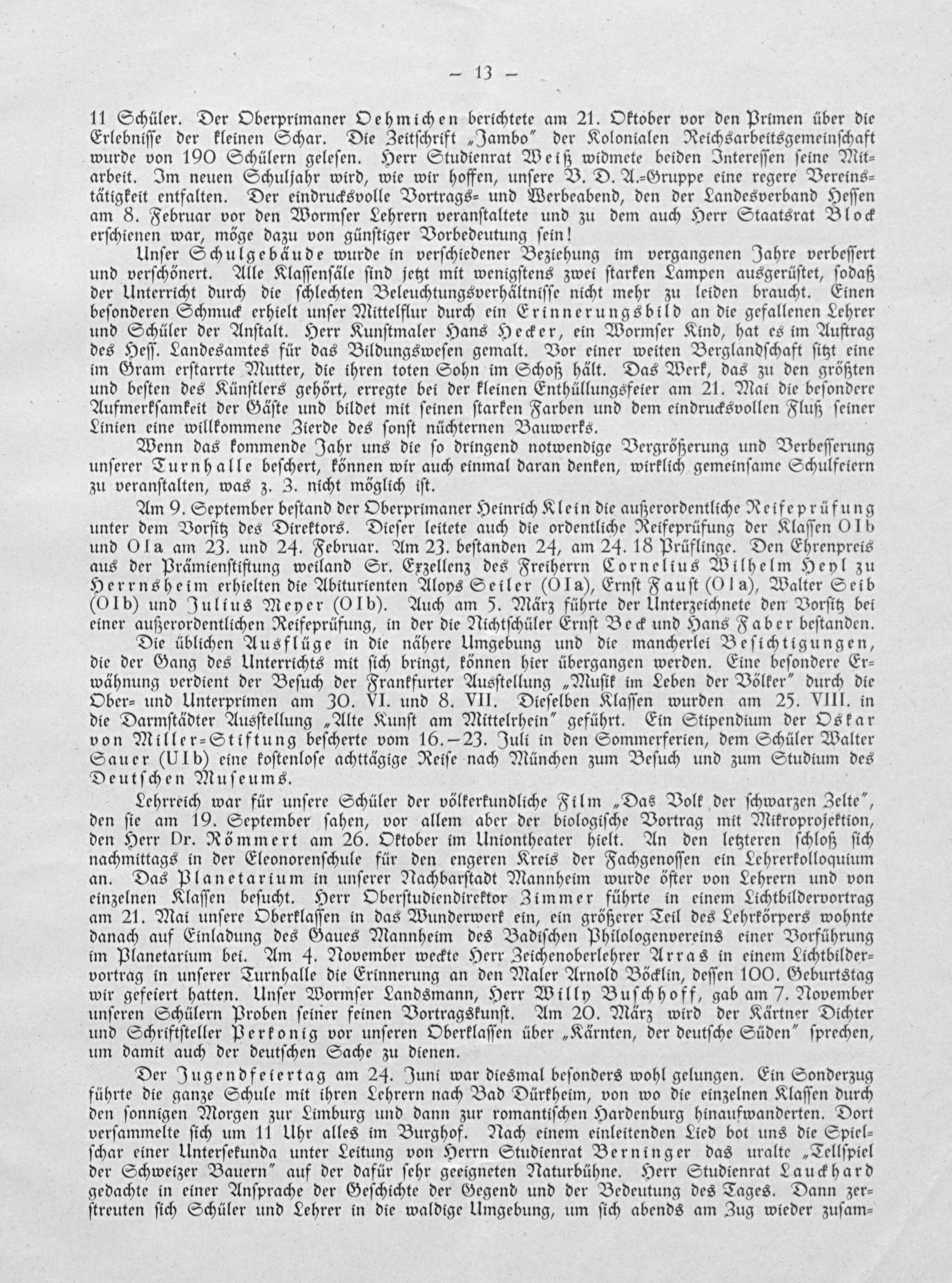 — 13 —

11 Schüler. Der Oberprimaner Oehmichen berichtete am 21. Oktober vor den Primen über die Erlebnisse der kleinen Schar. Die Zeitschrift „Jambo" der Kolonialen Reichsarbeitsgemeinschaft wurde von 190 Schülern gelesen. Herr Studienrat Weiß widmete beiden Interessen seine Mitarbeit. Im neuen Schuljahr wird, wie wir hoffen, unsere V. D. A.-Gruppe eine regere Vereinstätigkeit entfalten. Der eindrucksvolle Vortrags- und Werbeabend, den der Landesverband Hessen am 8. Februar vor den Wormser Lehrern veranstaltete und zu dem auch Herr Staatsrat Block erschienen war, möge dazu von günstiger Vorbedeutung sein!

Unser Schulgebäude wurde in verschiedener Beziehung im vergangenen Jahre verbessert und verschönert. Alle Klassensäle sind jetzt mit wenigstens zwei starken Lampen ausgerüstet, sodaß der Unterricht durch die schlechten Beleuchtungsverhältnisse nicht mehr zu leiden braucht. Einen besonderen Schmuck erhielt unser Mittelflur durch ein Erinnerungsbild an die gefallenen Lehrer und Schüler der Anstalt. Herr Kunstmaler Hans Hecker, ein Wormser Kind, hat es im Auftrag des Hess. Landesamtes für das Bildungswesen gemalt. Vor einer weiten Berglandschaft sitzt eine im Gram erstarrte Mutter, die ihren toten Sohn im Schoß hält. Das Werk, das zu den größten und besten des Künstlers gehört, erregte bei der kleinen Enthüllungsfeier am 21. Mai die besondere Aufmerksamkeit der Gäste und bildet mit seinen starken Farben und dem eindrucksvollen Fluß seiner Linien eine willkommene Zierde des sonst nüchternen Bauwerks.

Wenn das kommende Jahr uns die so dringend notwendige Vergrößerung und Verbesserung unserer Turnhalle beschert, können wir auch einmal daran denken, wirklich gemeinsame Schulfeiern zu veranstalten, was z. Z. nicht möglich ist.

Am 9. September bestand der Oberprimaner Heinrich Klein die außerordentliche Reifeprüfung unter dem Vorsitz des Direktors. Dieser leitete auch die ordentliche Reifeprüfung der Klassen OIb und OIa am 23. und 24. Februar. Am 23. bestanden 24, am 24. 18 Prüflinge. Den Ehrenpreis aus der Prämienstiftung weiland Sr. Exzellenz des Freiherrn Cornelius Wilhelm Heyl zu Herrnsheim erhielten die Abiturienten Aloys Seiler (OIa), Ernst Faust (OIa), Walter Seib (OIb) und Julius Meyer (OIb). Auch am 5. März führte der Unterzeichnete den Vorsitz bei einer außerordentlichen Reifeprüfung, in der die Nichtschüler Ernst Beck und Hans Faber bestanden.

Die üblichen Ausflüge in die nähere Umgebung und die mancherlei Besichtigungen, die der Gang des Unterrichts mit sich bringt, können hier übergangen werden. Eine besondere Erwähnung verdient der Besuch der Frankfurter Ausstellung „Musik im Leben der Völker" durch die Ober- und Unterprimen am 30. VI. und 8. VII. Dieselben Klassen wurden am 25. VIII. in die Darmstädter Ausstellung „Alte Kunst am Mittelrhein" geführt. Ein Stipendium der Oskar von Miller-Stiftung bescherte vom 16.—23. Juli in den Sommerferien, dem Schüler Walter Sauer (UIb) eine kostenlose achttägige Reise nach München zum Besuch und zum Studium des Deutschen Museums.

Lehrreich war für unsere Schüler der völkerkundliche Film „Das Volk der schwarzen Zelte", den sie am 19. September sahen, vor allem aber der biologische Vortrag mit Mikroprojektion, den Herr Dr. Römmert am 26. Oktober im Uniontheater hielt. An den letzteren schloß sich nachmittags in der Eleonorenschule für den engeren Kreis der Fachgenossen ein Lehrerkolloquium an. Das Planetarium in unserer Nachbarstadt Mannheim wurde öfter von Lehrern und von einzelnen Klassen besucht. Herr Oberstudiendirektor Zimmer führte in einem Lichtbildervortrag am 21. Mai unsere Oberklassen in das Wunderwerk ein, ein größerer Teil des Lehrkörpers wohnte danach auf Einladung des Gaues Mannheim des Badischen Philologenvereins einer Vorführung im Planetarium bei. Am 4. November weckte Herr Zeichenoberlehrer Arras in einem Lichtbildervortrag in unserer Turnhalle die Erinnerung an den Maler Arnold Böcklin, dessen 100. Geburtstag wir gefeiert hatten. Unser Wormser Landsmann, Herr Willy Buschhoff, gab am 7. November unseren Schülern Proben seiner feinen Vortragskunst. Am 20. März wird der Kärtner Dichter und Schriftsteller Perkonig vor unseren Oberklassen über „Kärnten, der deutsche Süden" sprechen, um damit auch der deutschen Sache zu dienen.

Der Jugendfeiertag am 24. Juni war diesmal besonders wohl gelungen. Ein Sonderzug führte die ganze Schule mit ihren Lehrern nach Bad Dürkheim, von wo die einzelnen Klassen durch den sonnigen Morgen zur Limburg und dann zur romantischen Hardenburg hinaufwanderten. Dort versammelte sich um 11 Uhr alles im Burghof. Nach einem einleitenden Lied bot uns die Spielschar einer Untersekunda unter Leitung von Herrn Studienrat Berninger das uralte „Tellspiel der Schweizer Bauern" auf der dafür sehr geeigneten Naturbühne. Herr Studienrat Lauckhard gedachte in einer Ansprache der Geschichte der Gegend und der Bedeutung des Tages. Dann zerstreuten sich Schüler und Lehrer in die waldige Umgebung, um sich abends am Zug wieder zusam-